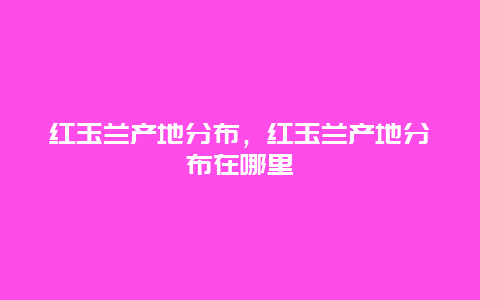 红玉兰产地分布，红玉兰产地分布在哪里